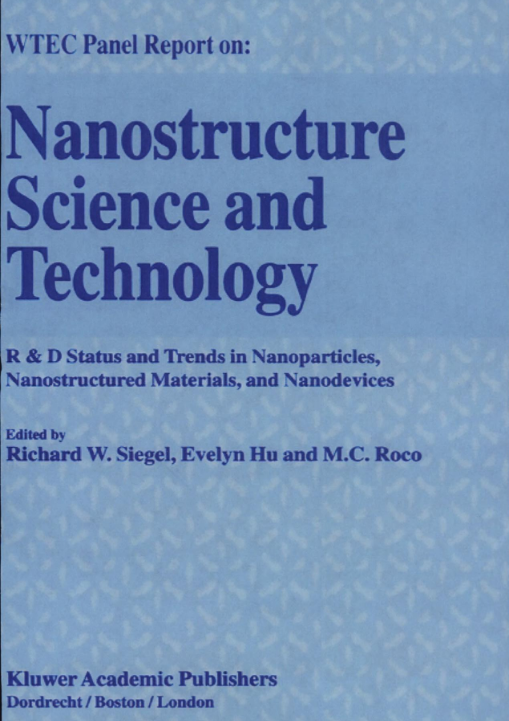 WTEC Panel Report on:

Nanostructure Science and Technology

R & D Status and Trends in Nanoparticles, Nanostructured Materials, and Nanodevices

Edited by
Richard W. Siegel, Evelyn Hu and M.C. Roco

Kluwer Academic Publishers
Dordrecht / Boston / London